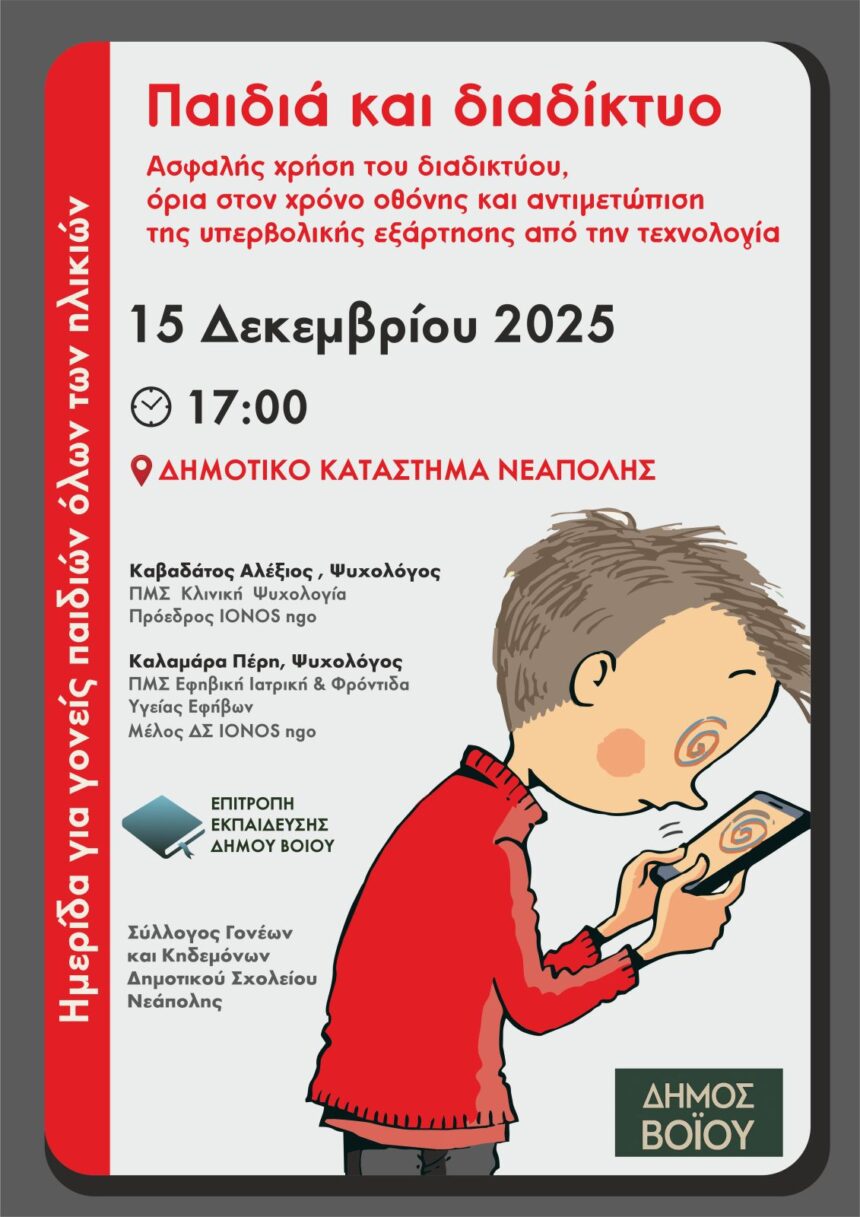 Ημερίδα για γονείς παιδιών όλων των ηλικιών

Παιδιά και διαδίκτυο

Ασφαλής χρήση του διαδικτύου, όρια στον χρόνο οθόνης και αντιμετώπιση της υπερβολικής εξάρτησης από την τεχνολογία

15 Δεκεμβρίου 2025

17:00

ΔΗΜΟΤΙΚΟ ΚΑΤΑΣΤΗΜΑ ΝΕΑΠΟΛΗΣ

Καβαδάτος Αλέξιος , Ψυχολόγος
ΠΜΣ Κλινική Ψυχολογία
Πρόεδρος IONOS ngo

Καλαμάρα Πέρη, Ψυχολόγος
ΠΜΣ Εφηβική Ιατρική & Φρόντιδα Υγείας Εφήβων
Μέλος ΔΣ IONOS ngo

ΕΠΙΤΡΟΠΗ ΕΚΠΑΙΔΕΥΣΗΣ ΔΗΜΟΥ ΒΟΙΟΥ

Σύλλογος Γονέων και Κηδεμόνων Δημοτικού Σχολείου Νεάπολης

ΔΗΜΟΣ ΒΟΪΟΥ